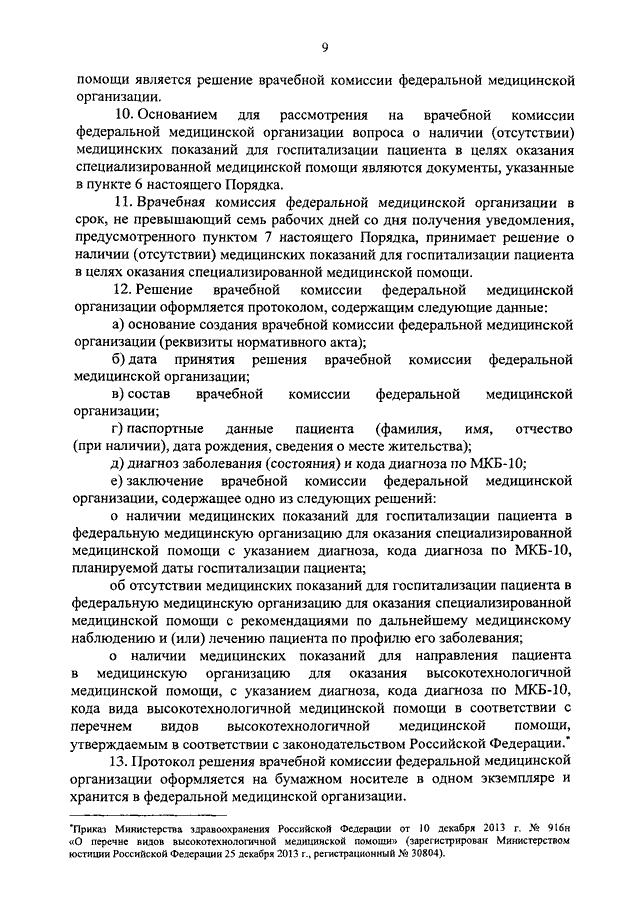 9

помощи является решение врачебной комиссии федеральной медицинской организации.

10. Основанием для рассмотрения на врачебной комиссии федеральной медицинской организации вопроса о наличии (отсутствии) медицинских показаний для госпитализации пациента в целях оказания специализированной медицинской помощи являются документы, указанные в пункте 6 настоящего Порядка.

11. Врачебная комиссия федеральной медицинской организации в срок, не превышающий семь рабочих дней со дня получения уведомления, предусмотренного пунктом 7 настоящего Порядка, принимает решение о наличии (отсутствии) медицинских показаний для госпитализации пациента в целях оказания специализированной медицинской помощи.

12. Решение врачебной комиссии федеральной медицинской организации оформляется протоколом, содержащим следующие данные:

а) основание создания врачебной комиссии федеральной медицинской организации (реквизиты нормативного акта);

б) дата принятия решения врачебной комиссии федеральной медицинской организации;

в) состав врачебной комиссии федеральной медицинской организации;

г) паспортные данные пациента (фамилия, имя, отчество (при наличии), дата рождения, сведения о месте жительства);

д) диагноз заболевания (состояния) и кода диагноза по МКБ-10;

е) заключение врачебной комиссии федеральной медицинской организации, содержащее одно из следующих решений:

о наличии медицинских показаний для госпитализации пациента в федеральную медицинскую организацию для оказания специализированной медицинской помощи с указанием диагноза, кода диагноза по МКБ-10, планируемой даты госпитализации пациента;

об отсутствии медицинских показаний для госпитализации пациента в федеральную медицинскую организацию для оказания специализированной медицинской помощи с рекомендациями по дальнейшему медицинскому наблюдению и (или) лечению пациента по профилю его заболевания;

о наличии медицинских показаний для направления пациента в медицинскую организацию для оказания высокотехнологичной медицинской помощи, с указанием диагноза, кода диагноза по МКБ-10, кода вида высокотехнологичной медицинской помощи в соответствии с перечнем видов высокотехнологичной медицинской помощи, утверждаемым в соответствии с законодательством Российской Федерации.*

13. Протокол решения врачебной комиссии федеральной медицинской организации оформляется на бумажном носителе в одном экземпляре и хранится в федеральной медицинской организации.

*Приказ Министерства здравоохранения Российской Федерации от 10 декабря 2013 г. № 916н «О перечне видов высокотехнологичной медицинской помощи» (зарегистрирован Министерством юстиции Российской Федерации 25 декабря 2013 г., регистрационный № 30804).